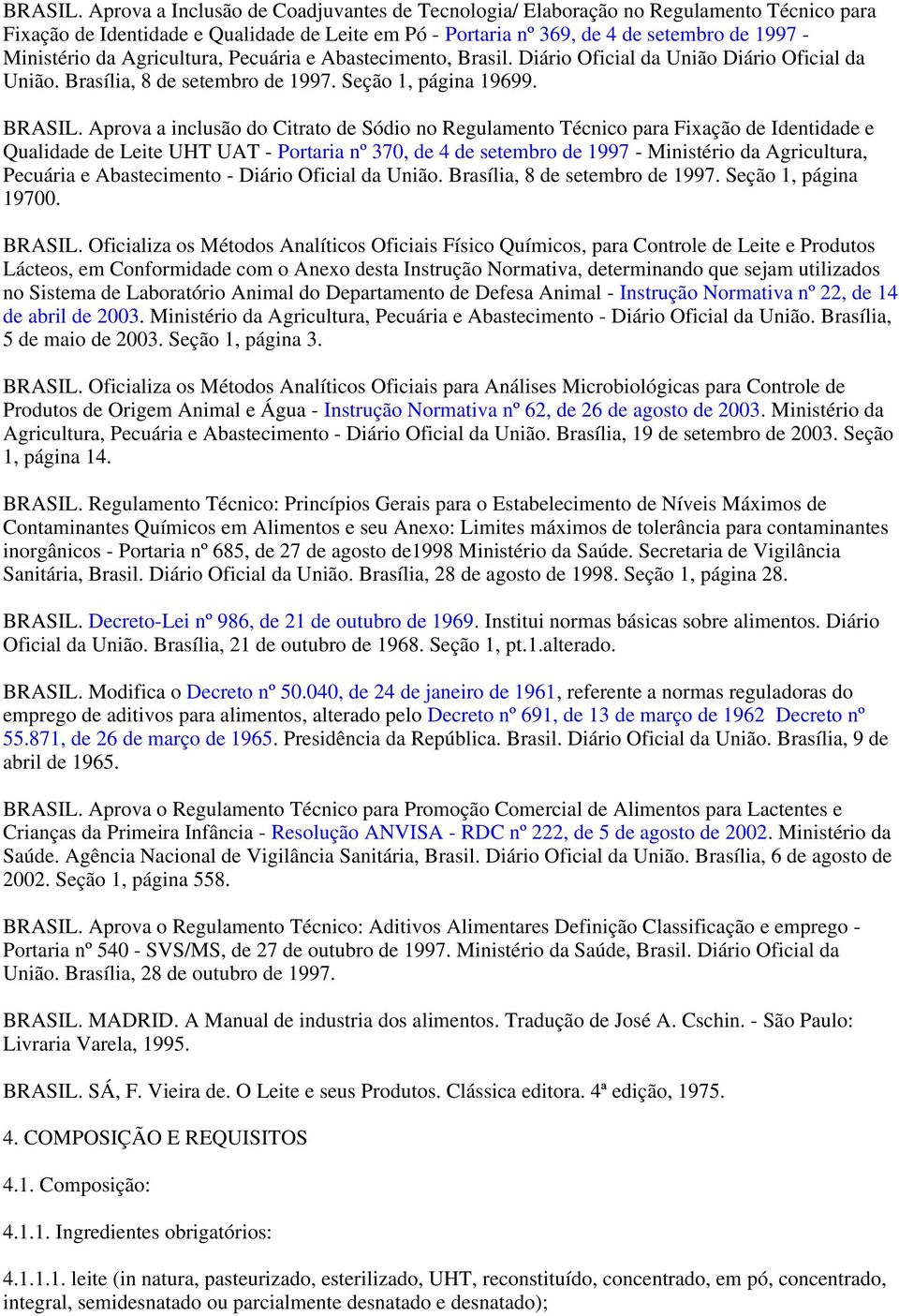 BRASIL. Aprova a Inclusão de Coadjuvantes de Tecnologia/ Elaboração no Regulamento Técnico para Fixação de Identidade e Qualidade de Leite em Pó - Portaria nº 369, de 4 de setembro de 1997 - Ministério da Agricultura, Pecuária e Abastecimento, Brasil. Diário Oficial da União Diário Oficial da União. Brasília, 8 de setembro de 1997. Seção 1, página 19699.

BRASIL. Aprova a inclusão do Citrato de Sódio no Regulamento Técnico para Fixação de Identidade e Qualidade de Leite UHT UAT - Portaria nº 370, de 4 de setembro de 1997 - Ministério da Agricultura, Pecuária e Abastecimento - Diário Oficial da União. Brasília, 8 de setembro de 1997. Seção 1, página 19700.

BRASIL. Oficializa os Métodos Analíticos Oficiais Físico Químicos, para Controle de Leite e Produtos Lácteos, em Conformidade com o Anexo desta Instrução Normativa, determinando que sejam utilizados no Sistema de Laboratório Animal do Departamento de Defesa Animal - Instrução Normativa nº 22, de 14 de abril de 2003. Ministério da Agricultura, Pecuária e Abastecimento - Diário Oficial da União. Brasília, 5 de maio de 2003. Seção 1, página 3.

BRASIL. Oficializa os Métodos Analíticos Oficiais para Análises Microbiológicas para Controle de Produtos de Origem Animal e Água - Instrução Normativa nº 62, de 26 de agosto de 2003. Ministério da Agricultura, Pecuária e Abastecimento - Diário Oficial da União. Brasília, 19 de setembro de 2003. Seção 1, página 14.

BRASIL. Regulamento Técnico: Princípios Gerais para o Estabelecimento de Níveis Máximos de Contaminantes Químicos em Alimentos e seu Anexo: Limites máximos de tolerância para contaminantes inorgânicos - Portaria nº 685, de 27 de agosto de1998 Ministério da Saúde. Secretaria de Vigilância Sanitária, Brasil. Diário Oficial da União. Brasília, 28 de agosto de 1998. Seção 1, página 28.

BRASIL. Decreto-Lei nº 986, de 21 de outubro de 1969. Institui normas básicas sobre alimentos. Diário Oficial da União. Brasília, 21 de outubro de 1968. Seção 1, pt.1.alterado.

BRASIL. Modifica o Decreto nº 50.040, de 24 de janeiro de 1961, referente a normas reguladoras do emprego de aditivos para alimentos, alterado pelo Decreto nº 691, de 13 de março de 1962 Decreto nº 55.871, de 26 de março de 1965. Presidência da República. Brasil. Diário Oficial da União. Brasília, 9 de abril de 1965.

BRASIL. Aprova o Regulamento Técnico para Promoção Comercial de Alimentos para Lactentes e Crianças da Primeira Infância - Resolução ANVISA - RDC nº 222, de 5 de agosto de 2002. Ministério da Saúde. Agência Nacional de Vigilância Sanitária, Brasil. Diário Oficial da União. Brasília, 6 de agosto de 2002. Seção 1, página 558.

BRASIL. Aprova o Regulamento Técnico: Aditivos Alimentares Definição Classificação e emprego - Portaria nº 540 - SVS/MS, de 27 de outubro de 1997. Ministério da Saúde, Brasil. Diário Oficial da União. Brasília, 28 de outubro de 1997.

BRASIL. MADRID. A Manual de industria dos alimentos. Tradução de José A. Cschin. - São Paulo: Livraria Varela, 1995.

BRASIL. SÁ, F. Vieira de. O Leite e seus Produtos. Clássica editora. 4ª edição, 1975.

4. COMPOSIÇÃO E REQUISITOS

4.1. Composição:

4.1.1. Ingredientes obrigatórios:

4.1.1.1. leite (in natura, pasteurizado, esterilizado, UHT, reconstituído, concentrado, em pó, concentrado, integral, semidesnatado ou parcialmente desnatado e desnatado);